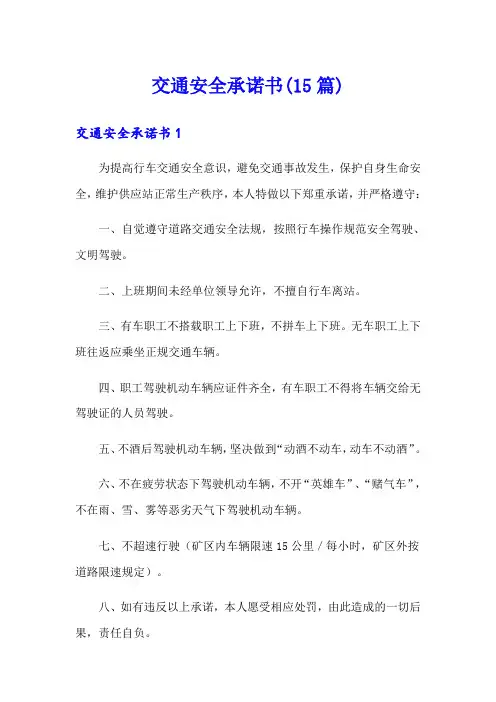 交通安全承诺书(15篇)

交通安全承诺书1

为提高行车交通安全意识，避免交通事故发生，保护自身生命安全，维护供应站正常生产秩序，本人特做以下郑重承诺，并严格遵守：

一、自觉遵守道路交通安全法规，按照行车操作规范安全驾驶、文明驾驶。

二、上班期间未经单位领导允许，不擅自行车离站。

三、有车职工不搭载职工上下班，不拼车上下班。无车职工上下班往返应乘坐正规交通车辆。

四、职工驾驶机动车辆应证件齐全，有车职工不得将车辆交给无驾驶证的人员驾驶。

五、不酒后驾驶机动车辆，坚决做到“动酒不动车，动车不动酒”。

六、不在疲劳状态下驾驶机动车辆，不开“英雄车”、“赌气车”，不在雨、雪、雾等恶劣天气下驾驶机动车辆。

七、不超速行驶（矿区内车辆限速15公里/每小时，矿区外按道路限速规定）。

八、如有违反以上承诺，本人愿受相应处罚，由此造成的一切后果，责任自负。